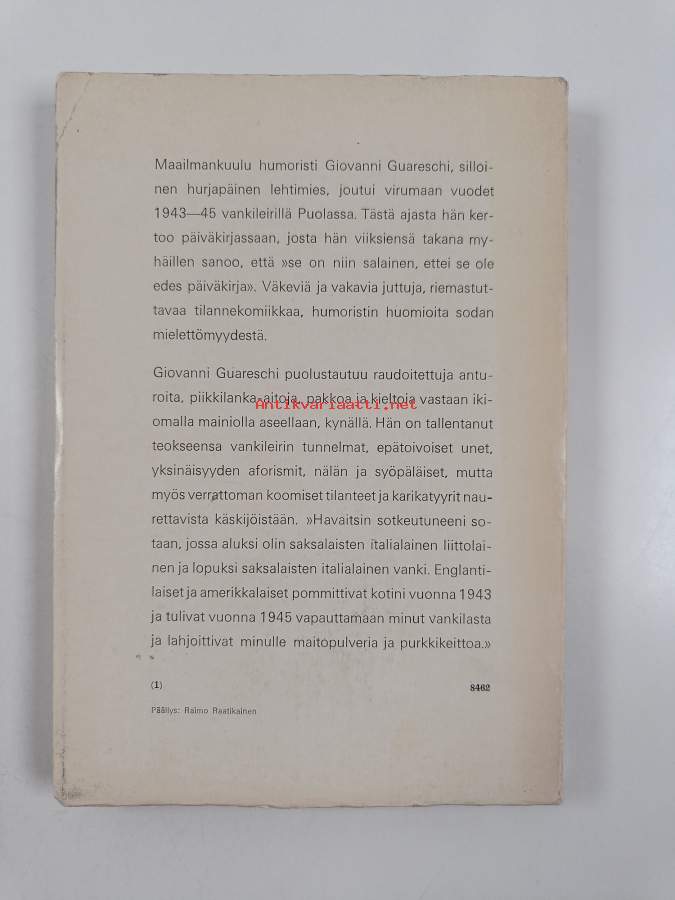 Maailmankuulu humoristi Giovanni Guareschi, silloinen hurjapäinen lehtimies, joutui virumaan vuodet 1943—45 vankileirillä Puolassa. Tästä ajasta hän kertoo päiväkirjassaan, josta hän viiksiensä takana myhäillen sanoo, että »se on niin salainen, ettei se ole edes päiväkirja». Väkeviä ja vakavia juttuja, riemastuttavaa tilannekomiikkaa, humoristin huomioita sodan mielettömyydestä.

Giovanni Guareschi puolustautuu raudoitettuja anturoita, piikkilanka-aitoja, pakkoa ja kieltoja vastaan ikiomalla mainiolla aseellaan, kynällä. Hän on tallentanut teokseensa vankileirin tunnelmat, epätoivoiset unet, yksinäisyyden aforismit, nälän ja syöpäläiset, mutta myös verrattoman koomiset tilanteet ja karikatyyrit naurettavista käskijöistään. »Havaitsin sotkeutuneeni sotaan, jossa aluksi olin saksalaisten italialainen liittolainen ja lopuksi saksalaisten italialainen vanki. Englantilaiset ja amerikkalaiset pommittivat kotini vuonna 1943 ja tulivat vuonna 1945 vapauttamaan minut vankilasta ja lahjoittivat minulle maitopulveria ja purkkikeittoa.»

Antikvariaatti.net

(1) 8462

Päällys: Raimo Raatikainen